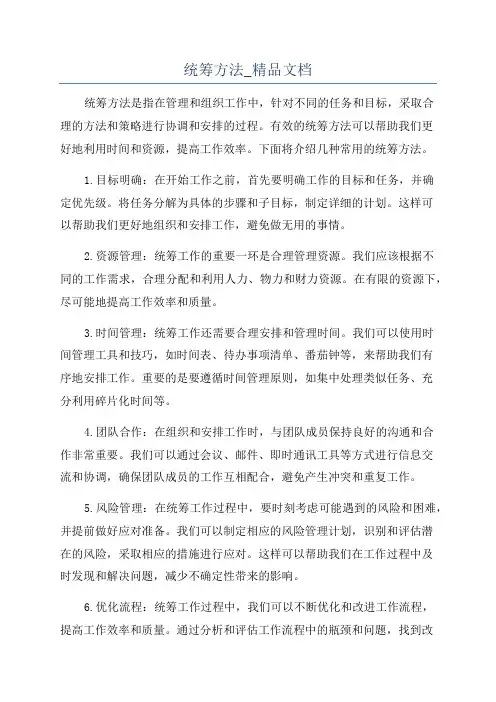 统筹方法_精品文档

统筹方法是指在管理和组织工作中，针对不同的任务和目标，采取合理的方法和策略进行协调和安排的过程。有效的统筹方法可以帮助我们更好地利用时间和资源，提高工作效率。下面将介绍几种常用的统筹方法。

1.目标明确：在开始工作之前，首先要明确工作的目标和任务，并确定优先级。将任务分解为具体的步骤和子目标，制定详细的计划。这样可以帮助我们更好地组织和安排工作，避免做无用的事情。

2.资源管理：统筹工作的重要一环是合理管理资源。我们应该根据不同的工作需求，合理分配和利用人力、物力和财力资源。在有限的资源下，尽可能地提高工作效率和质量。

3.时间管理：统筹工作还需要合理安排和管理时间。我们可以使用时间管理工具和技巧，如时间表、待办事项清单、番茄钟等，来帮助我们有序地安排工作。重要的是要遵循时间管理原则，如集中处理类似任务、充分利用碎片化时间等。

4.团队合作：在组织和安排工作时，与团队成员保持良好的沟通和合作非常重要。我们可以通过会议、邮件、即时通讯工具等方式进行信息交流和协调，确保团队成员的工作互相配合，避免产生冲突和重复工作。

5.风险管理：在统筹工作过程中，要时刻考虑可能遇到的风险和困难，并提前做好应对准备。我们可以制定相应的风险管理计划，识别和评估潜在的风险，采取相应的措施进行应对。这样可以帮助我们在工作过程中及时发现和解决问题，减少不确定性带来的影响。

6.优化流程：统筹工作过程中，我们可以不断优化和改进工作流程，提高工作效率和质量。通过分析和评估工作流程中的瓶颈和问题，找到改